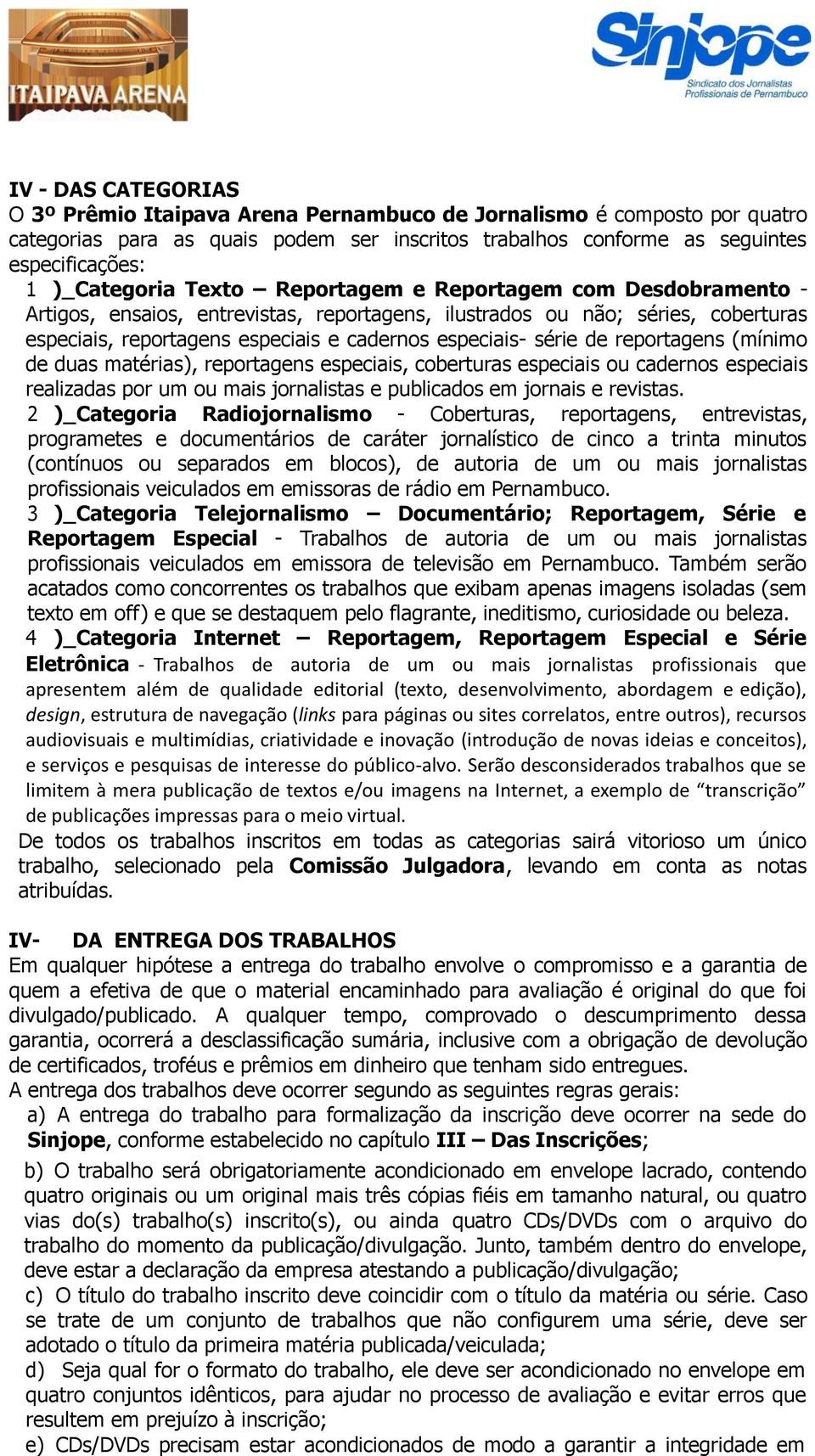 ITAIPAVA ARENA

Sinjope
Sindicato dos Jornalistas Profissionais de Pernambuco

IV - DAS CATEGORIAS
O 3º Prêmio Itaipava Arena Pernambuco de Jornalismo é composto por quatro categorias para as quais podem ser inscritos trabalhos conforme as seguintes especificações:
1 )_Categoria Texto – Reportagem e Reportagem com Desdobramento - Artigos, ensaios, entrevistas, reportagens, ilustrados ou não; séries, coberturas especiais, reportagens especiais e cadernos especiais- série de reportagens (mínimo de duas matérias), reportagens especiais, coberturas especiais ou cadernos especiais realizadas por um ou mais jornalistas e publicados em jornais e revistas.
2 )_Categoria Radiojornalismo - Coberturas, reportagens, entrevistas, programetes e documentários de caráter jornalístico de cinco a trinta minutos (contínuos ou separados em blocos), de autoria de um ou mais jornalistas profissionais veiculados em emissoras de rádio em Pernambuco.
3 )_Categoria Telejornalismo – Documentário; Reportagem, Série e Reportagem Especial - Trabalhos de autoria de um ou mais jornalistas profissionais veiculados em emissora de televisão em Pernambuco. Também serão acatados como concorrentes os trabalhos que exibam apenas imagens isoladas (sem texto em off) e que se destaquem pelo flagrante, ineditismo, curiosidade ou beleza.
4 )_Categoria Internet – Reportagem, Reportagem Especial e Série Eletrônica - Trabalhos de autoria de um ou mais jornalistas profissionais que apresentem além de qualidade editorial (texto, desenvolvimento, abordagem e edição), design, estrutura de navegação (links para páginas ou sites correlatos, entre outros), recursos audiovisuais e multimídias, criatividade e inovação (introdução de novas ideias e conceitos), e serviços e pesquisas de interesse do público-alvo. Serão desconsiderados trabalhos que se limitem à mera publicação de textos e/ou imagens na Internet, a exemplo de “transcrição” de publicações impressas para o meio virtual.
De todos os trabalhos inscritos em todas as categorias sairá vitorioso um único trabalho, selecionado pela Comissão Julgadora, levando em conta as notas atribuídas.

IV- DA ENTREGA DOS TRABALHOS
Em qualquer hipótese a entrega do trabalho envolve o compromisso e a garantia de quem a efetiva de que o material encaminhado para avaliação é original do que foi divulgado/publicado. A qualquer tempo, comprovado o descumprimento dessa garantia, ocorrerá a desclassificação sumária, inclusive com a obrigação de devolução de certificados, troféus e prêmios em dinheiro que tenham sido entregues.
A entrega dos trabalhos deve ocorrer segundo as seguintes regras gerais:
a) A entrega do trabalho para formalização da inscrição deve ocorrer na sede do Sinjope, conforme estabelecido no capítulo III – Das Inscrições;
b) O trabalho será obrigatoriamente acondicionado em envelope lacrado, contendo quatro originais ou um original mais três cópias fiéis em tamanho natural, ou quatro vias do(s) trabalho(s) inscrito(s), ou ainda quatro CDs/DVDs com o arquivo do trabalho do momento da publicação/divulgação. Junto, também dentro do envelope, deve estar a declaração da empresa atestando a publicação/divulgação;
c) O título do trabalho inscrito deve coincidir com o título da matéria ou série. Caso se trate de um conjunto de trabalhos que não configurem uma série, deve ser adotado o título da primeira matéria publicada/veiculada;
d) Seja qual for o formato do trabalho, ele deve ser acondicionado no envelope em quatro conjuntos idênticos, para ajudar no processo de avaliação e evitar erros que resultem em prejuízo à inscrição;
e) CDs/DVDs precisam estar acondicionados de modo a garantir a integridade em